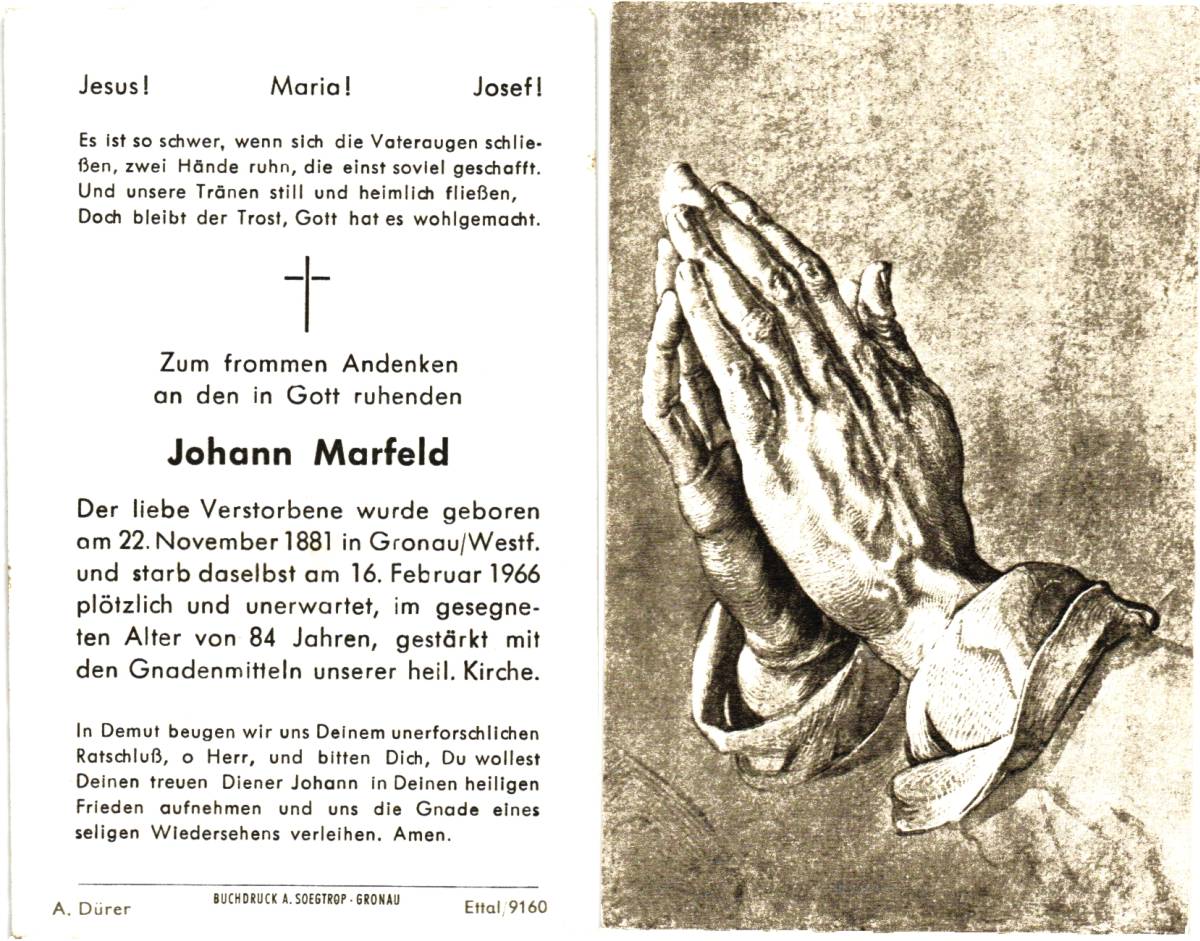 Jesus! Maria! Josef!

Es ist so schwer, wenn sich die Vateraugen schließen, zwei Hände ruhn, die einst soviel geschafft. Und unsere Tränen still und heimlich fließen, Doch bleibt der Trost, Gott hat es wohlgemacht.

Zum frommen Andenken an den in Gott ruhenden

Johann Marfeld

Der liebe Verstorbene wurde geboren am 22. November 1881 in Gronau/Westf. und starb daselbst am 16. Februar 1966 plötzlich und unerwartet, im gesegneten Alter von 84 Jahren, gestärkt mit den Gnadenmitteln unserer heil. Kirche.

In Demut beugen wir uns Deinem unerforschlichen Ratschluß, o Herr, und bitten Dich, Du wollest Deinen treuen Diener Johann in Deinen heiligen Frieden aufnehmen und uns die Gnade eines seligen Wiedersehens verleihen. Amen.

A. Dürer BUCHDRUCK A. SOEGTROP · GRONAU Ettal/9160